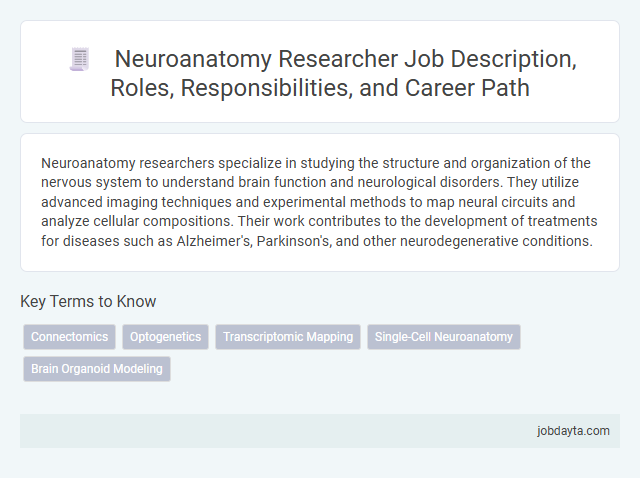 Neuroanatomy Researcher Job Description, Roles, Responsibilities, and Career Path

Neuroanatomy researchers specialize in studying the structure and organization of the nervous system to understand brain function and neurological disorders. They utilize advanced imaging techniques and experimental methods to map neural circuits and analyze cellular compositions. Their work contributes to the development of treatments for diseases such as Alzheimer's, Parkinson's, and other neurodegenerative conditions.

Key Terms to Know

Connectomics

Optogenetics

Transcriptomic Mapping

Single-Cell Neuroanatomy

Brain Organoid Modeling

jobdayta.com